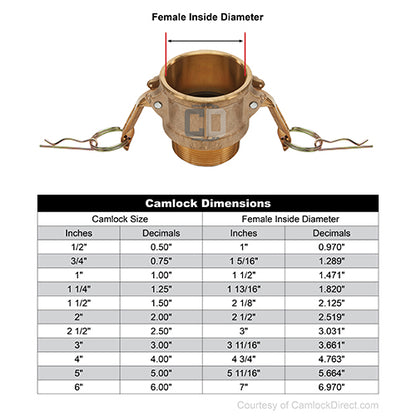 Female Inside Diameter

CD

Camlock Dimensions

| Camlock Size | | Female Inside Diameter | |
|---|---|---|---|
| Inches | Decimals | Inches | Decimals |
| 1/2" | 0.50" | 1" | 0.970" |
| 3/4" | 0.75" | 1 5/16" | 1.289" |
| 1" | 1.00" | 1 1/2" | 1.471" |
| 1 1/4" | 1.25" | 1 13/16" | 1.820" |
| 1 1/2" | 1.50" | 2 1/8" | 2.125" |
| 2" | 2.00" | 2 1/2" | 2.519" |
| 2 1/2" | 2.50" | 3" | 3.031" |
| 3" | 3.00" | 3 11/16" | 3.661" |
| 4" | 4.00" | 4 3/4" | 4.763" |
| 5" | 5.00" | 5 11/16" | 5.664" |
| 6" | 6.00" | 7" | 6.970" |

Courtesy of CamlockDirect.com